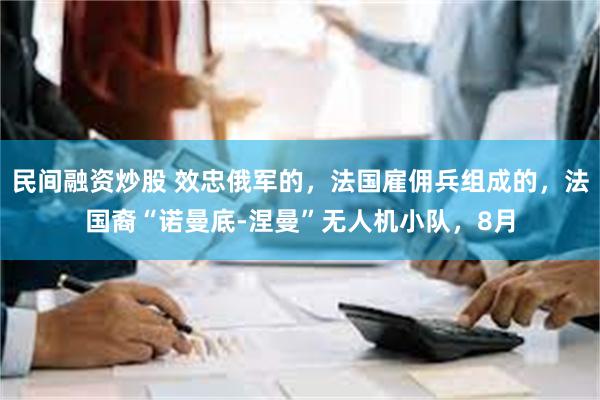 民间融资炒股 效忠俄军的，法国雇佣兵组成的，法国裔“诺曼底-涅曼”无人机小队，8月